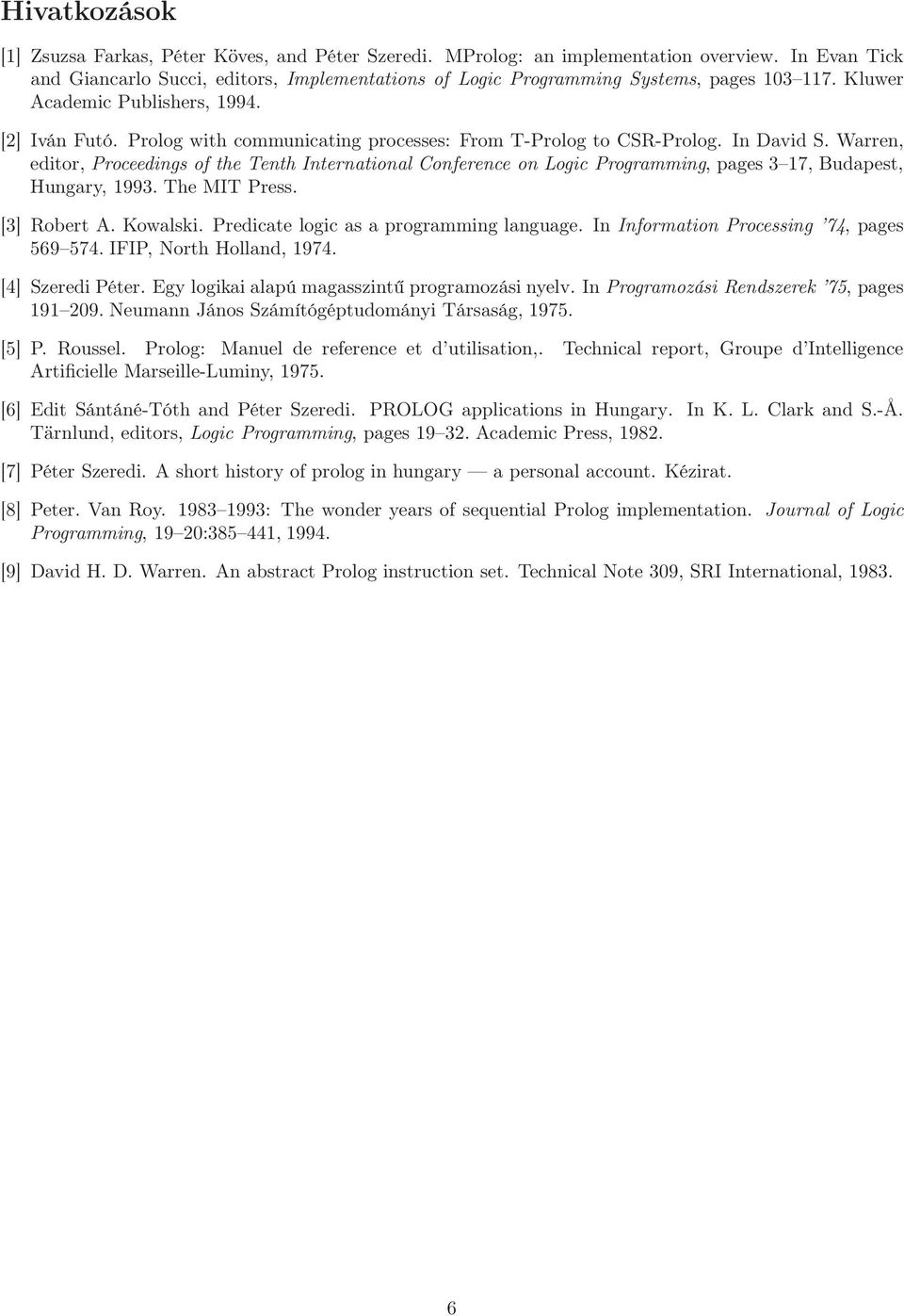 Hivatkozások

[1] Zsuzsa Farkas, Péter Köves, and Péter Szeredi. MProlog: an implementation overview. In Evan Tick and Giancarlo Succi, editors, Implementations of Logic Programming Systems, pages 103–117. Kluwer Academic Publishers, 1994.

[2] Iván Futó. Prolog with communicating processes: From T-Prolog to CSR-Prolog. In David S. Warren, editor, Proceedings of the Tenth International Conference on Logic Programming, pages 3–17, Budapest, Hungary, 1993. The MIT Press.

[3] Robert A. Kowalski. Predicate logic as a programming language. In Information Processing '74, pages 569–574. IFIP, North Holland, 1974.

[4] Szeredi Péter. Egy logikai alapú magasszintű programozási nyelv. In Programozási Rendszerek '75, pages 191–209. Neumann János Számítógéptudományi Társaság, 1975.

[5] P. Roussel. Prolog: Manuel de reference et d'utilisation,. Technical report, Groupe d'Intelligence Artificielle Marseille-Luminy, 1975.

[6] Edit Sántáné-Tóth and Péter Szeredi. PROLOG applications in Hungary. In K. L. Clark and S.-Å. Tärnlund, editors, Logic Programming, pages 19–32. Academic Press, 1982.

[7] Péter Szeredi. A short history of prolog in hungary — a personal account. Kézirat.

[8] Peter. Van Roy. 1983–1993: The wonder years of sequential Prolog implementation. Journal of Logic Programming, 19–20:385–441, 1994.

[9] David H. D. Warren. An abstract Prolog instruction set. Technical Note 309, SRI International, 1983.

6